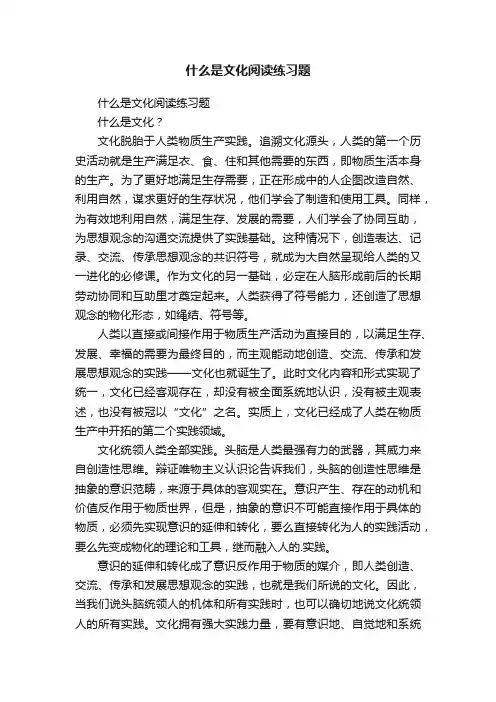 什么是文化阅读练习题

什么是文化阅读练习题

什么是文化？

文化脱胎于人类物质生产实践。追溯文化源头，人类的第一个历史活动就是生产满足衣、食、住和其他需要的东西，即物质生活本身的生产。为了更好地满足生存需要，正在形成中的人企图改造自然、利用自然，谋求更好的生存状况，他们学会了制造和使用工具。同样，为有效地利用自然，满足生存、发展的需要，人们学会了协同互助，为思想观念的沟通交流提供了实践基础。这种情况下，创造表达、记录、交流、传承思想观念的共识符号，就成为大自然呈现给人类的又一进化的必修课。作为文化的另一基础，必定在人脑形成前后的长期劳动协同和互助里才奠定起来。人类获得了符号能力，还创造了思想观念的物化形态，如绳结、符号等。

人类以直接或间接作用于物质生产活动为直接目的，以满足生存、发展、幸福的需要为最终目的，而主观能动地创造、交流、传承和发展思想观念的实践——文化也就诞生了。此时文化内容和形式实现了统一，文化已经客观存在，却没有被全面系统地认识，没有被主观表述，也没有被冠以“文化”之名。实质上，文化已经成了人类在物质生产中开拓的第二个实践领域。

文化统领人类全部实践。头脑是人类最强有力的武器，其威力来自创造性思维。辩证唯物主义认识论告诉我们，头脑的创造性思维是抽象的意识范畴，来源于具体的客观实在。意识产生、存在的动机和价值反作用于物质世界，但是，抽象的意识不可能直接作用于具体的物质，必须先实现意识的延伸和转化，要么直接转化为人的实践活动，要么先变成物化的理论和工具，继而融入人的.实践。

意识的延伸和转化成了意识反作用于物质的媒介，即人类创造、交流、传承和发展思想观念的实践，也就是我们所说的文化。因此，当我们说头脑统领人的机体和所有实践时，也可以确切地说文化统领人的所有实践。文化拥有强大实践力量，要有意识地、自觉地和系统